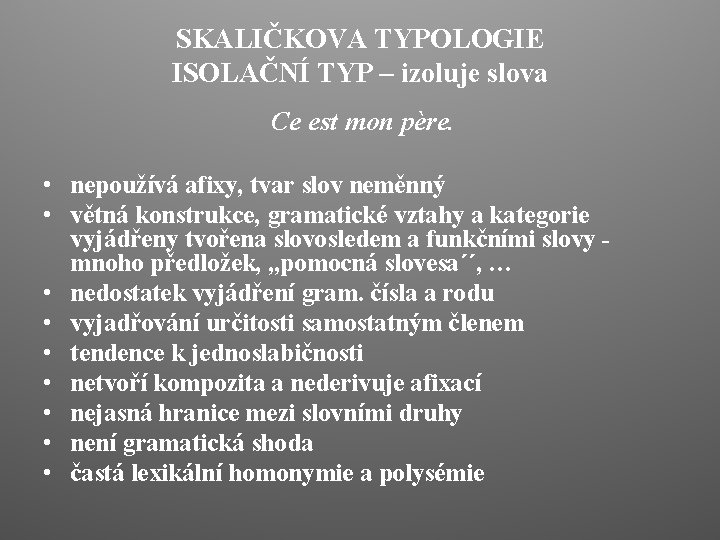 SKALIČKOVA TYPOLOGIE
ISOLAČNÍ TYP – izoluje slova

Ce est mon père.

• nepoužívá afixy, tvar slov neměnný
• větná konstrukce, gramatické vztahy a kategorie vyjádřeny tvořena slovosledem a funkčními slovy - mnoho předložek, „pomocná slovesa´´, …
• nedostatek vyjádření gram. čísla a rodu
• vyjadřování určitosti samostatným členem
• tendence k jednoslabičnosti
• netvoří kompozita a nederivuje afixací
• nejasná hranice mezi slovními druhy
• není gramatická shoda
• častá lexikální homonymie a polysémie